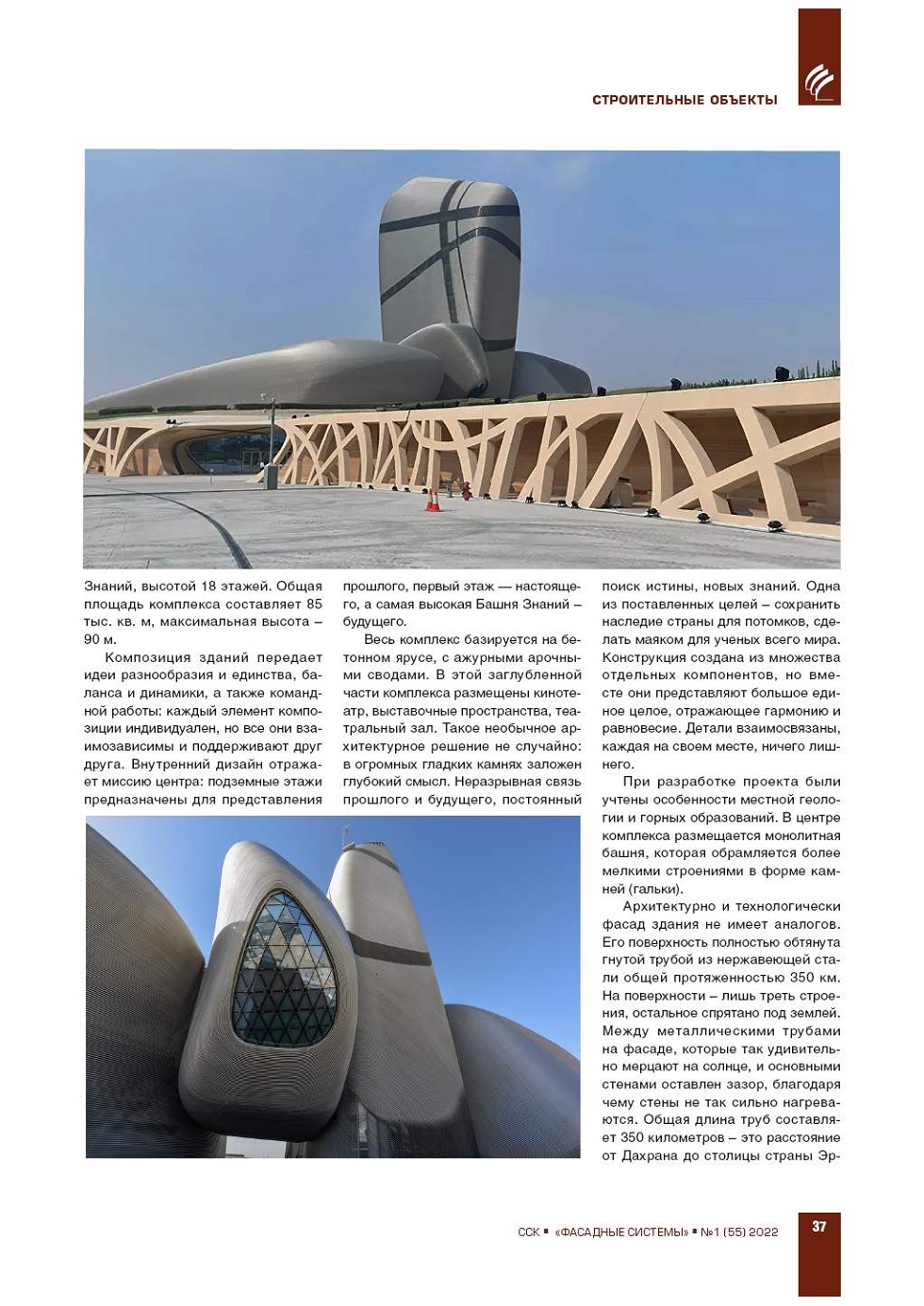 СТРОИТЕЛЬНЫЕ ОБЪЕКТЫ

Знаний, высотой 18 этажей. Общая площадь комплекса составляет 85 тыс. кв. м, максимальная высота – 90 м.

Композиция зданий передает идеи разнообразия и единства, баланса и динамики, а также командной работы: каждый элемент композиции индивидуален, но все они взаимозависимы и поддерживают друг друга. Внутренний дизайн отражает миссию центра: подземные этажи предназначены для представления прошлого, первый этаж — настоящего, а самая высокая Башня Знаний – будущего.

Весь комплекс базируется на бетонном ярусе, с ажурными арочными сводами. В этой заглубленной части комплекса размещены кинотеатр, выставочные пространства, театральный зал. Такое необычное архитектурное решение не случайно: в огромных гладких камнях заложен глубокий смысл. Неразрывная связь прошлого и будущего, постоянный поиск истины, новых знаний. Одна из поставленных целей – сохранить наследие страны для потомков, сделать маяком для ученых всего мира. Конструкция создана из множества отдельных компонентов, но вместе они представляют большое единое целое, отражающее гармонию и равновесие. Детали взаимосвязаны, каждая на своем месте, ничего лишнего.

При разработке проекта были учтены особенности местной геологии и горных образований. В центре комплекса размещается монолитная башня, которая обрамляется более мелкими строениями в форме камней (гальки).

Архитектурно и технологически фасад здания не имеет аналогов. Его поверхность полностью обтянута гнутой трубой из нержавеющей стали общей протяженностью 350 км. На поверхности – лишь треть строения, остальное спрятано под землей. Между металлическими трубами на фасаде, которые так удивительно мерцают на солнце, и основными стенами оставлен зазор, благодаря чему стены не так сильно нагреваются. Общая длина труб составляет 350 километров – это расстояние от Дахрана до столицы страны Эр-

ССК ▪ «ФАСАДНЫЕ СИСТЕМЫ» ▪ №1 (55) 2022

37